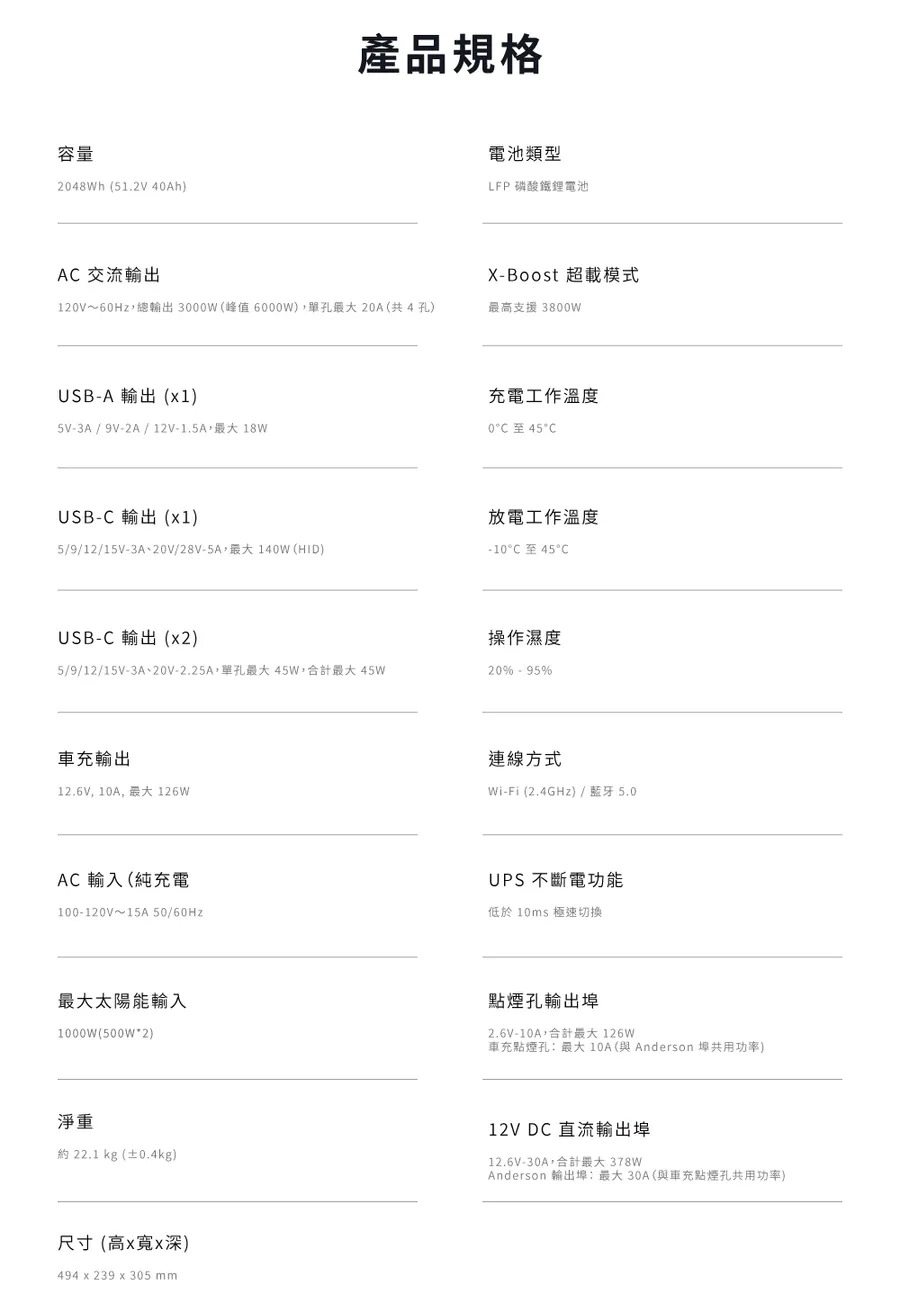 產品規格

容量

2048Wh (51.2V 40Ah)

AC 交流輸出

120V～60Hz，總輸出 3000W（峰值 6000W），單孔最大 20A（共 4 孔）

USB-A 輸出 (x1)

5V-3A / 9V-2A / 12V-1.5A，最大 18W

USB-C 輸出 (x1)

5/9/12/15V-3A、20V/28V-5A，最大 140W（HID）

USB-C 輸出 (x2)

5/9/12/15V-3A、20V-2.25A，單孔最大 45W，合計最大 45W

車充輸出

12.6V, 10A, 最大 126W

AC 輸入（純充電

100-120V～15A 50/60Hz

最大太陽能輸入

1000W(500W*2)

淨重

約 22.1 kg (±0.4kg)

尺寸 (高x寬x深)

494 x 239 x 305 mm

電池類型

LFP 磷酸鐵鋰電池

X-Boost 超載模式

最高支援 3800W

充電工作溫度

0°C 至 45°C

放電工作溫度

-10°C 至 45°C

操作濕度

20% - 95%

連線方式

Wi-Fi (2.4GHz) / 藍牙 5.0

UPS 不斷電功能

低於 10ms 極速切換

點煙孔輸出埠

2.6V-10A，合計最大 126W
車充點煙孔：最大 10A（與 Anderson 埠共用功率）

12V DC 直流輸出埠

12.6V-30A，合計最大 378W
Anderson 輸出埠：最大 30A（與車充點煙孔共用功率）